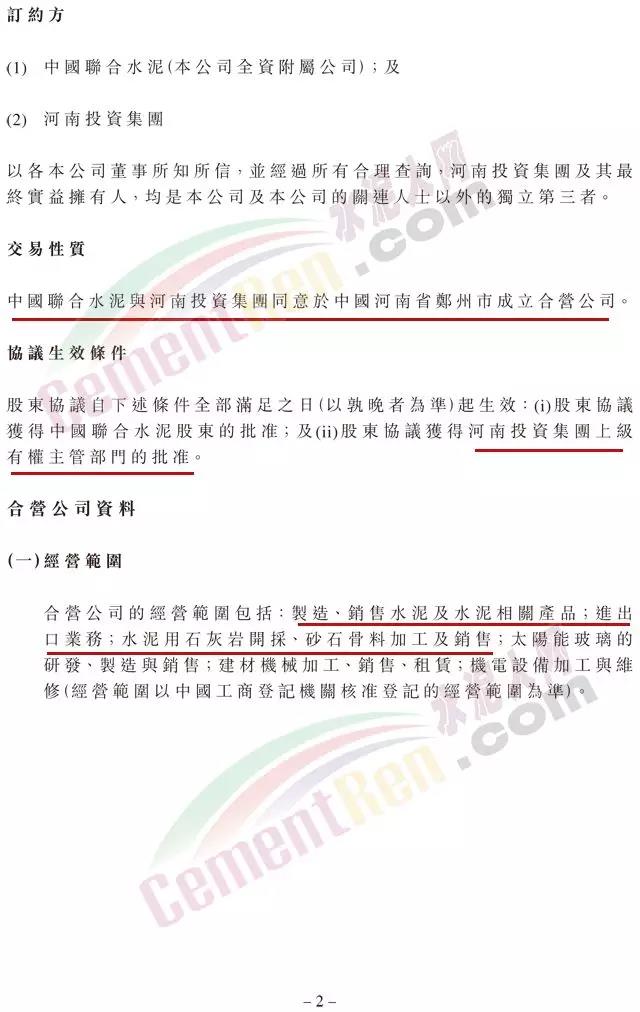 訂約方

(1) 中國聯合水泥(本公司全資附屬公司);及

(2) 河南投資集團

以各本公司董事所知所信,並經過所有合理查詢,河南投資集團及其最終實益擁有人,均是本公司及本公司的關連人士以外的獨立第三者。

交易性質

中國聯合水泥與河南投資集團同意於中國河南省鄭州市成立合營公司。

協議生效條件

股東協議自下述條件全部滿足之日(以孰晚者為準)起生效:(i)股東協議獲得中國聯合水泥股東的批准;及(ii)股東協議獲得河南投資集團上級有權主管部門的批准。

合營公司資料

(一)經營範圍

合營公司的經營範圍包括:製造、銷售水泥及水泥相關產品;進出口業務;水泥用石灰岩開採、砂石骨料加工及銷售;太陽能玻璃的研發、製造與銷售;建材機械加工、銷售、租賃;機電設備加工與維修(經營範圍以中國工商登記機關核准登記的經營範圍為準)。

– 2 –

CementRen.com